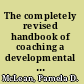 The completely revised handbook of coaching a developmental ...

McLean, Pamela D.